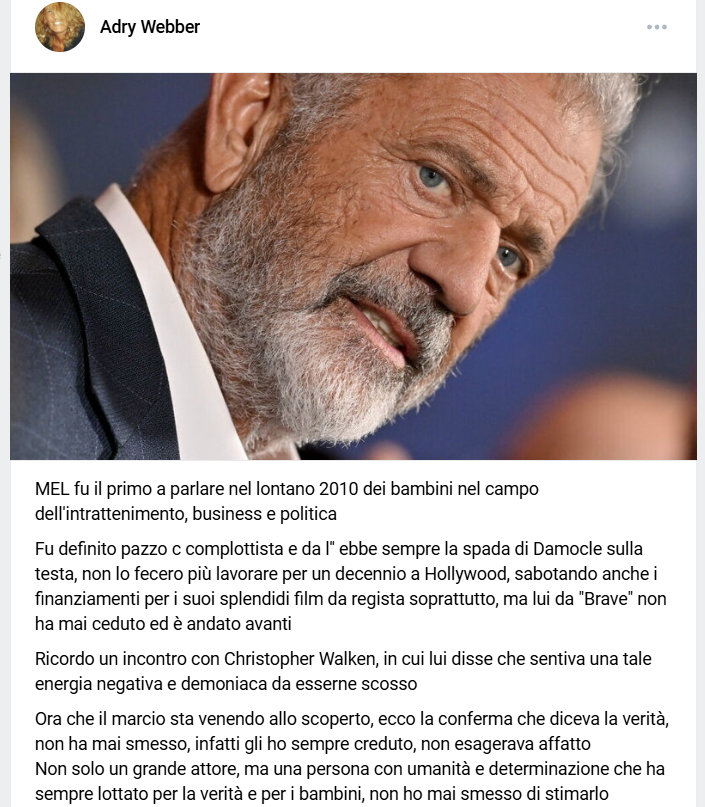 Adry Webber

MEL fu il primo a parlare nel lontano 2010 dei bambini nel campo dell'intrattenimento, business e politica

Fu definito pazzo c complottista e da l" ebbe sempre la spada di Damocle sulla testa, non lo fecero più lavorare per un decennio a Hollywood, sabotando anche i finanziamenti per i suoi splendidi film da regista soprattutto, ma lui da "Brave" non ha mai ceduto ed è andato avanti

Ricordo un incontro con Christopher Walken, in cui lui disse che sentiva una tale energia negativa e demoniaca da esserne scosso

Ora che il marcio sta venendo allo scoperto, ecco la conferma che diceva la verità, non ha mai smesso, infatti gli ho sempre creduto, non esagerava affatto
Non solo un grande attore, ma una persona con umanità e determinazione che ha sempre lottato per la verità e per i bambini, non ho mai smesso di stimarlo